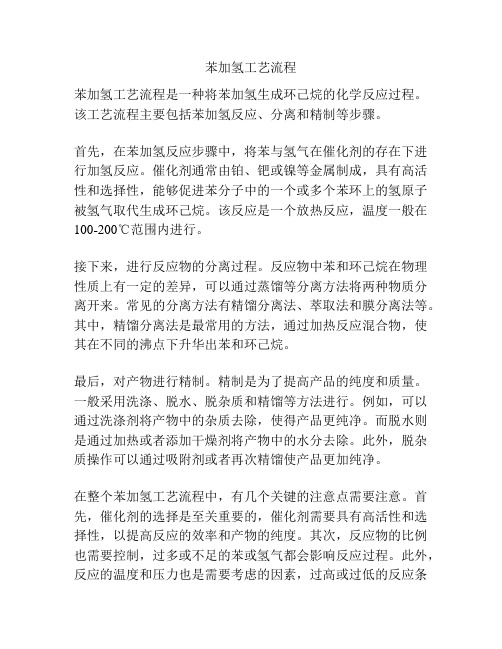 苯加氢工艺流程

苯加氢工艺流程是一种将苯加氢生成环己烷的化学反应过程。该工艺流程主要包括苯加氢反应、分离和精制等步骤。

首先，在苯加氢反应步骤中，将苯与氢气在催化剂的存在下进行加氢反应。催化剂通常由铂、钯或镍等金属制成，具有高活性和选择性，能够促进苯分子中的一个或多个苯环上的氢原子被氢气取代生成环己烷。该反应是一个放热反应，温度一般在100-200℃范围内进行。

接下来，进行反应物的分离过程。反应物中苯和环己烷在物理性质上有一定的差异，可以通过蒸馏等分离方法将两种物质分离开来。常见的分离方法有精馏分离法、萃取法和膜分离法等。其中，精馏分离法是最常用的方法，通过加热反应混合物，使其在不同的沸点下升华出苯和环己烷。

最后，对产物进行精制。精制是为了提高产品的纯度和质量。一般采用洗涤、脱水、脱杂质和精馏等方法进行。例如，可以通过洗涤剂将产物中的杂质去除，使得产品更纯净。而脱水则是通过加热或者添加干燥剂将产物中的水分去除。此外，脱杂质操作可以通过吸附剂或者再次精馏使产品更加纯净。

在整个苯加氢工艺流程中，有几个关键的注意点需要注意。首先，催化剂的选择是至关重要的，催化剂需要具有高活性和选择性，以提高反应的效率和产物的纯度。其次，反应物的比例也需要控制，过多或不足的苯或氢气都会影响反应过程。此外，反应的温度和压力也是需要考虑的因素，过高或过低的反应条